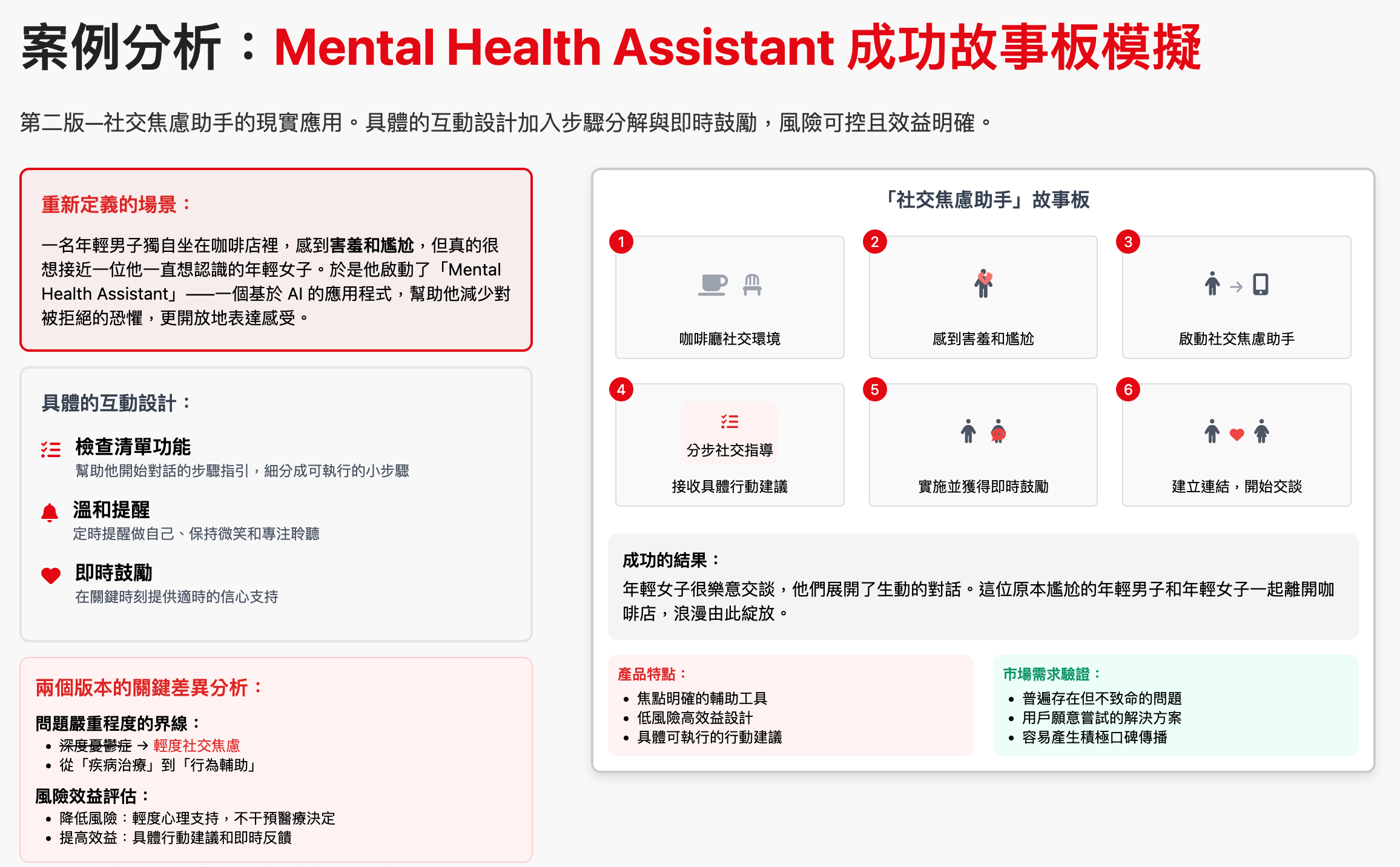 案例分析：Mental Health Assistant 成功故事板模擬

第二版—社交焦慮助手的現實應用。具體的互動設計加入步驟分解與即時鼓勵，風險可控且效益明確。

重新定義的場景：

一名年輕男子獨自坐在咖啡店裡，感到害羞和尷尬，但真的很想接近一位他一直想認識的年輕女子。於是他啟動了「Mental Health Assistant」——一個基於 AI 的應用程式，幫助他減少對被拒絕的恐懼，更開放地表達感受。

具體的互動設計：

檢查清單功能
幫助他開始對話的步驟指引，細分成可執行的小步驟

溫和提醒
定時提醒做自己、保持微笑和專注聆聽

即時鼓勵
在關鍵時刻提供適時的信心支持

兩個版本的關鍵差異分析：

問題嚴重程度的界線：
• 深度憂鬱症 → 輕度社交焦慮
• 從「疾病治療」到「行為輔助」

風險效益評估：
• 降低風險：輕度心理支持，不干預醫療決定
• 提高效益：具體行動建議和即時反饋

「社交焦慮助手」故事板

1
咖啡廳社交環境

2
感到害羞和尷尬

3
啟動社交焦慮助手

4
分步社交指導
接收具體行動建議

5
實施並獲得即時鼓勵

6
建立連結，開始交談

成功的結果：
年輕女子很樂意交談，他們展開了生動的對話。這位原本尷尬的年輕男子和年輕女子一起離開咖啡店，浪漫由此綻放。

產品特點：
• 焦點明確的輔助工具
• 低風險高效益設計
• 具體可執行的行動建議

市場需求驗證：
• 普遍存在但不致命的問題
• 用戶願意嘗試的解決方案
• 容易產生積極口碑傳播